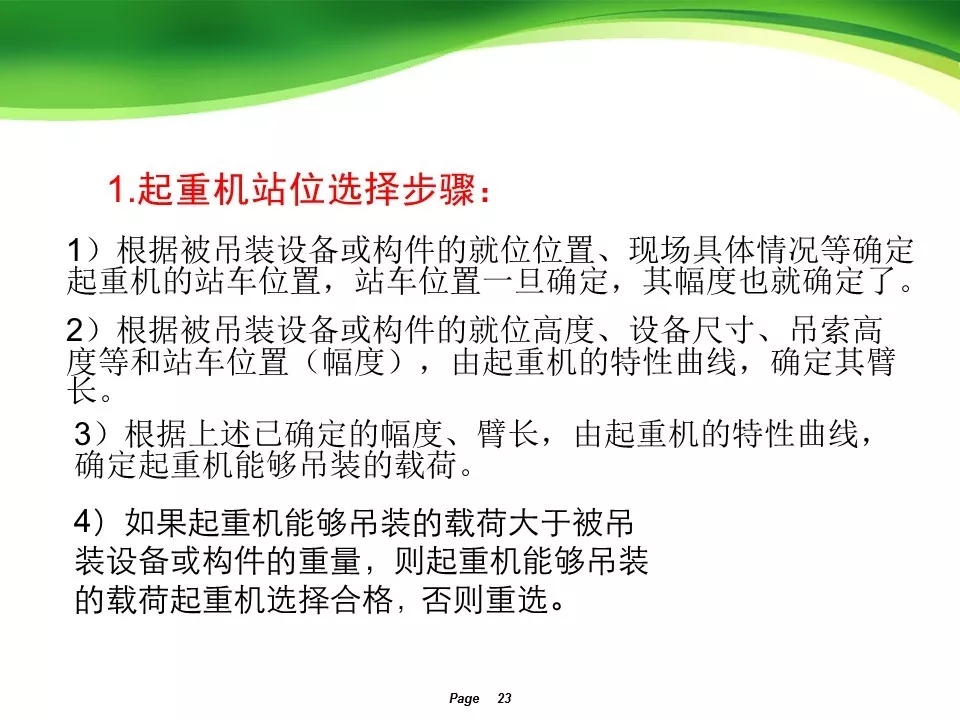 1.起重机站位选择步骤：

1）根据被吊装设备或构件的就位位置、现场具体情况等确定起重机的站车位置，站车位置一旦确定，其幅度也就确定了。

2）根据被吊装设备或构件的就位高度、设备尺寸、吊索高度等和站车位置（幅度），由起重机的特性曲线，确定其臂长。

3）根据上述已确定的幅度、臂长，由起重机的特性曲线，确定起重机能够吊装的载荷。

4）如果起重机能够吊装的载荷大于被吊装设备或构件的重量，则起重机能够吊装的载荷起重机选择合格，否则重选。

Page 23